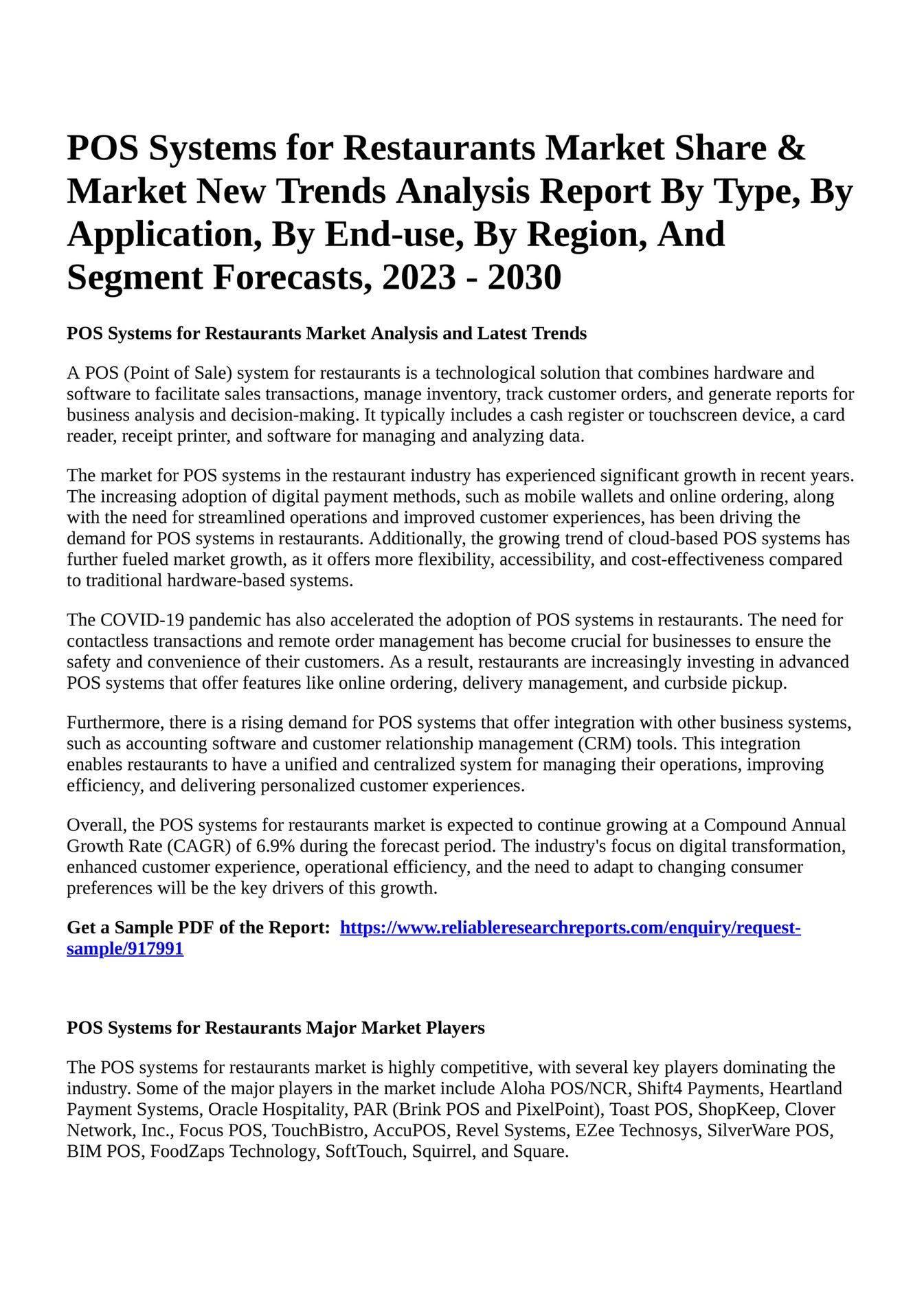 POS Systems for Restaurants Market Share & Market New Trends Analysis Report By Type, By Application, By End-use, By Region, And Segment Forecasts, 2023 - 2030

POS Systems for Restaurants Market Analysis and Latest Trends

A POS (Point of Sale) system for restaurants is a technological solution that combines hardware and software to facilitate sales transactions, manage inventory, track customer orders, and generate reports for business analysis and decision-making. It typically includes a cash register or touchscreen device, a card reader, receipt printer, and software for managing and analyzing data.

The market for POS systems in the restaurant industry has experienced significant growth in recent years. The increasing adoption of digital payment methods, such as mobile wallets and online ordering, along with the need for streamlined operations and improved customer experiences, has been driving the demand for POS systems in restaurants. Additionally, the growing trend of cloud-based POS systems has further fueled market growth, as it offers more flexibility, accessibility, and cost-effectiveness compared to traditional hardware-based systems.

The COVID-19 pandemic has also accelerated the adoption of POS systems in restaurants. The need for contactless transactions and remote order management has become crucial for businesses to ensure the safety and convenience of their customers. As a result, restaurants are increasingly investing in advanced POS systems that offer features like online ordering, delivery management, and curbside pickup.

Furthermore, there is a rising demand for POS systems that offer integration with other business systems, such as accounting software and customer relationship management (CRM) tools. This integration enables restaurants to have a unified and centralized system for managing their operations, improving efficiency, and delivering personalized customer experiences.

Overall, the POS systems for restaurants market is expected to continue growing at a Compound Annual Growth Rate (CAGR) of 6.9% during the forecast period. The industry's focus on digital transformation, enhanced customer experience, operational efficiency, and the need to adapt to changing consumer preferences will be the key drivers of this growth.

Get a Sample PDF of the Report: https://www.reliableresearchreports.com/enquiry/request-sample/917991

POS Systems for Restaurants Major Market Players

The POS systems for restaurants market is highly competitive, with several key players dominating the industry. Some of the major players in the market include Aloha POS/NCR, Shift4 Payments, Heartland Payment Systems, Oracle Hospitality, PAR (Brink POS and PixelPoint), Toast POS, ShopKeep, Clover Network, Inc., Focus POS, TouchBistro, AccuPOS, Revel Systems, EZee Technosys, SilverWare POS, BIM POS, FoodZaps Technology, SoftTouch, Squirrel, and Square.